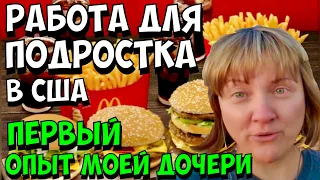 РАБОТА ДЛЯ ПОДРОСТКА В США

ПЕРВЫЙ ОПЫТ МОЕЙ ДОЧЕРИ